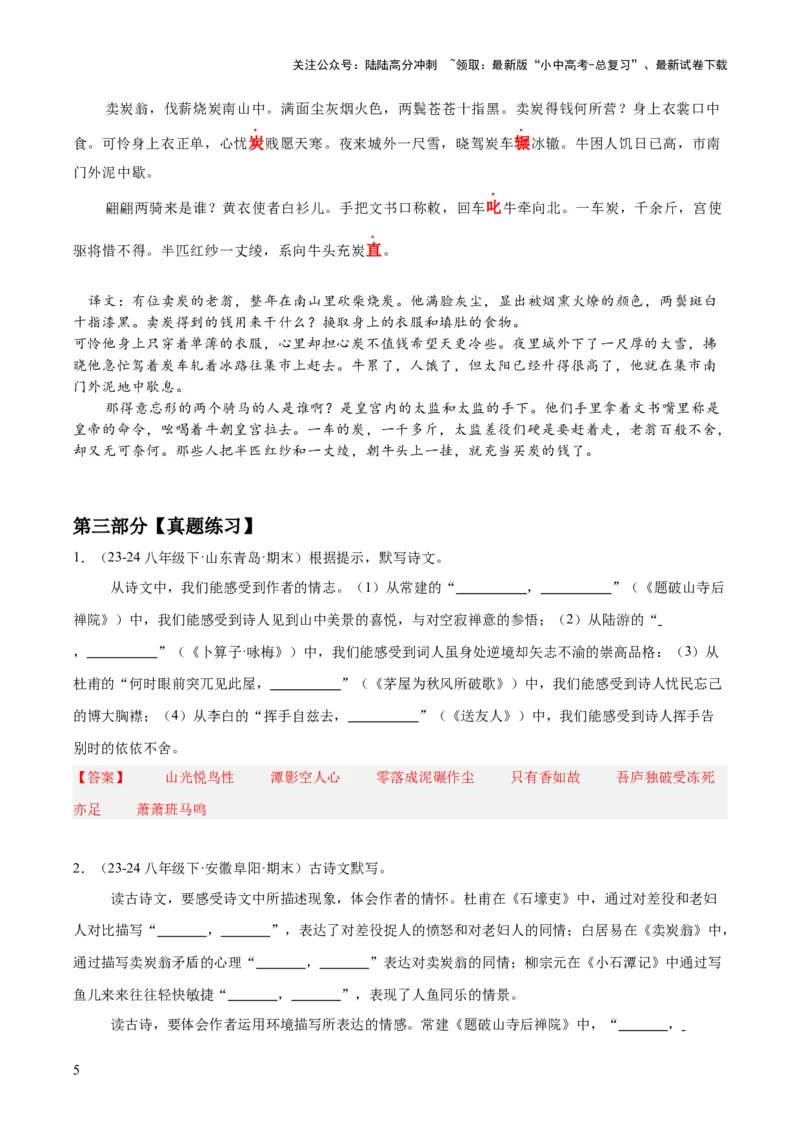 关注公众号：陆陆高分冲刺 ~领取：最新版“小中高考-总复习”、最新试卷下载

卖炭翁，伐薪烧炭南山中。满面尘灰烟火色，两鬓苍苍十指黑。卖炭得钱何所营？身上衣裳口中食。可怜身上衣正单，心忧炭贱愿天寒。夜来城外一尺雪，晓驾炭车辗冰辙。牛困人饥日已高，市南门外泥中歇。

翩翩两骑来是谁？黄衣使者白衫儿。手把文书口称敕，回车叱牛牵向北。一车炭，千余斤，宫使驱将惜不得。半匹红纱一丈绫，系向牛头充炭直。

译文：有位卖炭的老翁，整年在南山里砍柴烧炭。他满脸灰尘，显出被烟熏火燎的颜色，两鬓斑白十指漆黑。卖炭得到的钱用来干什么？换取身上的衣服和填肚的食物。
可怜他身上只穿着单薄的衣服，心里却担心炭不值钱希望天更冷些。夜里城外下了一尺厚的大雪，拂晓他急忙驾着炭车轧着冰路往集市上赶去。牛累了，人饿了，但太阳已经升得很高了，他就在集市南门外泥地中歇息。
那得意忘形的两个骑马的人是谁啊？是皇宫内的太监和太监的手下。他们手里拿着文书嘴里称是皇帝的命令，吆喝着牛朝皇宫拉去。一车的炭，一千多斤，太监差役们硬是要赶着走，老翁百般不舍，却又无可奈何。那些人把半匹红纱和一丈绫，朝牛头上一挂，就充当买炭的钱了。

第三部分【真题练习】

1．（23-24 八年级下·山东青岛·期末）根据提示，默写诗文。

从诗文中，我们能感受到作者的情志。（1）从常建的“__________，__________”（《题破山寺后禅院》）中，我们能感受到诗人见到山中美景的喜悦，与对空寂禅意的参悟；（2）从陆游的“_，__________”（《卜算子·咏梅》）中，我们能感受到词人虽身处逆境却矢志不渝的崇高品格；（3）从杜甫的“何时眼前突兀见此屋，__________”（《茅屋为秋风所破歌》）中，我们能感受到诗人忧民忘己的博大胸襟；（4）从李白的“挥手自兹去，__________”（《送友人》）中，我们能感受到诗人挥手告别时的依依不舍。

【答案】 山光悦鸟性 潭影空人心 零落成泥碾作尘 只有香如故 吾庐独破受冻死亦足 萧萧班马鸣

2．（23-24 八年级下·安徽阜阳·期末）古诗文默写。

读古诗文，要感受诗文中所描述现象，体会作者的情怀。杜甫在《石壕吏》中，通过对差役和老妇人对比描写“_______，_______”，表达了对差役捉人的愤怒和对老妇人的同情；白居易在《卖炭翁》中，通过描写卖炭翁矛盾的心理“_______，_______”表达对卖炭翁的同情；柳宗元在《小石潭记》中通过写鱼儿来来往往轻快敏捷“_______，_______”，表现了人鱼同乐的情景。

读古诗，要体会作者运用环境描写所表达的情感。常建《题破山寺后禅院》中，“_______，_

5